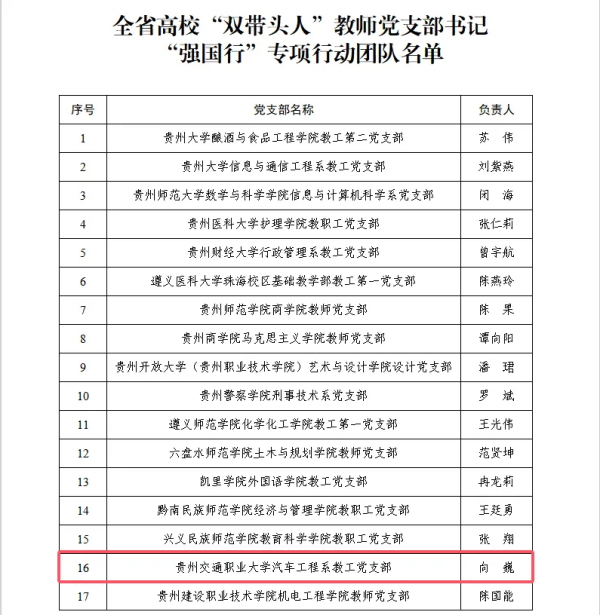 全省高校“双带头人”教师党支部书记
“强国行”专项行动团队名单

| 序号 | 党支部名称 | 负责人 |
|---|---|---|
| 1 | 贵州大学酿酒与食品工程学院教工第二党支部 | 苏 伟 |
| 2 | 贵州大学信息与通信工程系教工党支部 | 刘紫燕 |
| 3 | 贵州师范大学数学与科学学院信息与计算机科学系党支部 | 闭 海 |
| 4 | 贵州医科大学护理学院教职工党支部 | 张仁莉 |
| 5 | 贵州财经大学行政管理系教工党支部 | 曾宇航 |
| 6 | 遵义医科大学珠海校区基础教学部教工第一党支部 | 陈燕玲 |
| 7 | 贵州师范学院商学院教师党支部 | 陈 果 |
| 8 | 贵州商学院马克思主义学院教师党支部 | 谭向阳 |
| 9 | 贵州开放大学（贵州职业技术学院）艺术与设计学院设计党支部 | 潘 珺 |
| 10 | 贵州警察学院刑事技术系党支部 | 罗 斌 |
| 11 | 遵义师范学院化学化工学院教工第一党支部 | 王光伟 |
| 12 | 六盘水师范学院土木与规划学院教师党支部 | 范贤坤 |
| 13 | 凯里学院外国语学院教工党支部 | 冉龙莉 |
| 14 | 黔南民族师范学院经济与管理学院教职工党支部 | 王廷勇 |
| 15 | 兴义民族师范学院教育科学学院教职工党支部 | 张 翔 |
| 16 | 贵州交通职业大学汽车工程系教工党支部 | 向 巍 |
| 17 | 贵州建设职业技术学院机电工程学院教师党支部 | 陈国能 |